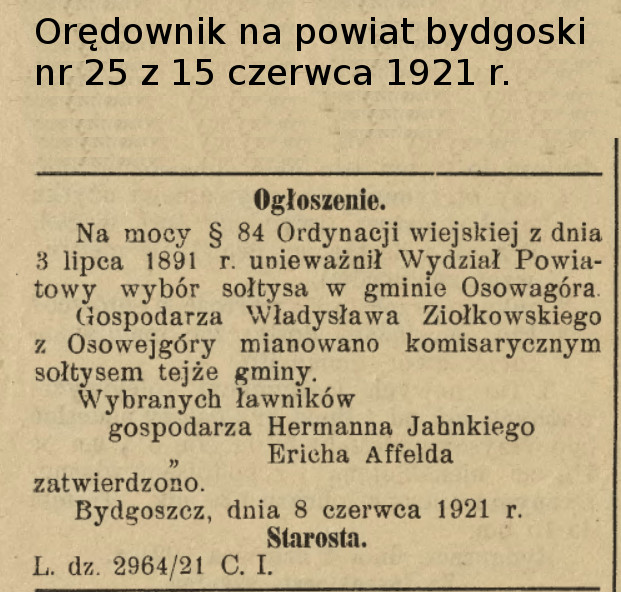 Orędownik na powiat bydgoski nr 25 z 15 czerwca 1921 r.

Ogłoszenie.

Na mocy § 84 Ordynacji wiejskiej z dnia 3 lipca 1891 r. unieważnił Wydział Powiatowy wybór sołtysa w gminie Osowagóra.

Gospodarza Władysława Ziołkowskiego z Osowejgóry mianowano komisarycznym sołtysem tejże gminy.

Wybranych ławników
gospodarza Hermanna Jahnkiego
„ Ericha Affelda
zatwierdzono.

Bydgoszcz, dnia 8 czerwca 1921 r.

Starosta.

L. dz. 2964/21 C. I.